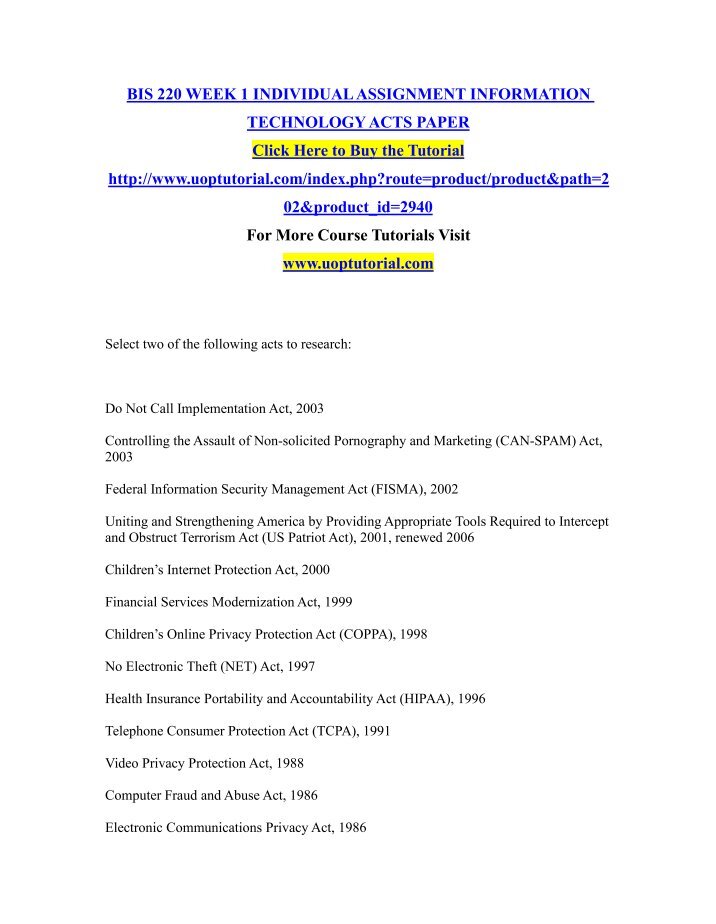 BIS 220 WEEK 1 INDIVIDUAL ASSIGNMENT INFORMATION TECHNOLOGY ACTS PAPER

Click Here to Buy the Tutorial

http://www.uoptutorial.com/index.php?route=product/product&path=202&product_id=2940

For More Course Tutorials Visit

www.uoptutorial.com

Select two of the following acts to research:

Do Not Call Implementation Act, 2003

Controlling the Assault of Non-solicited Pornography and Marketing (CAN-SPAM) Act, 2003

Federal Information Security Management Act (FISMA), 2002

Uniting and Strengthening America by Providing Appropriate Tools Required to Intercept and Obstruct Terrorism Act (US Patriot Act), 2001, renewed 2006

Children's Internet Protection Act, 2000

Financial Services Modernization Act, 1999

Children's Online Privacy Protection Act (COPPA), 1998

No Electronic Theft (NET) Act, 1997

Health Insurance Portability and Accountability Act (HIPAA), 1996

Telephone Consumer Protection Act (TCPA), 1991

Video Privacy Protection Act, 1988

Computer Fraud and Abuse Act, 1986

Electronic Communications Privacy Act, 1986